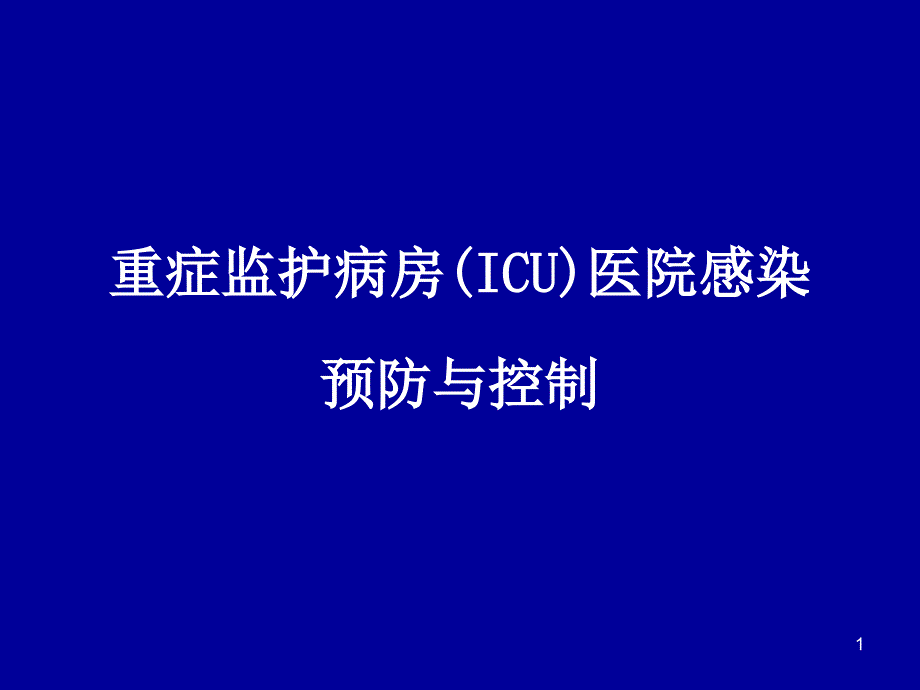 重症监护病房(ICU)医院感染

预防与控制

1